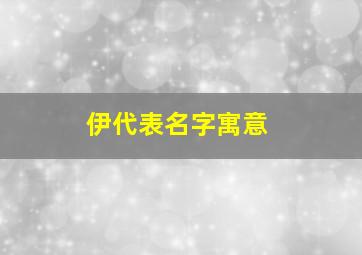 伊代表名字寓意